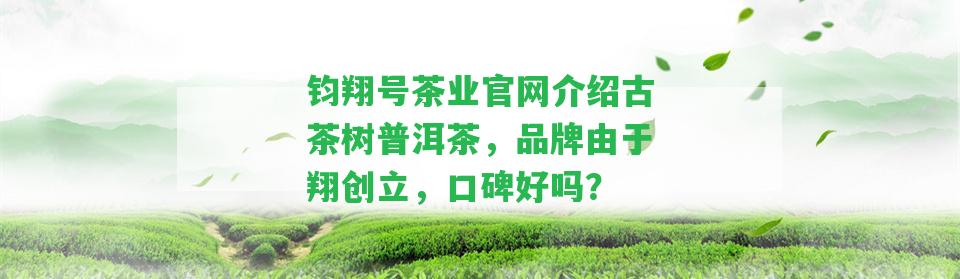 钧翔号茶业官网介绍古茶树普洱茶，品牌由于翔创立，口碑好吗？